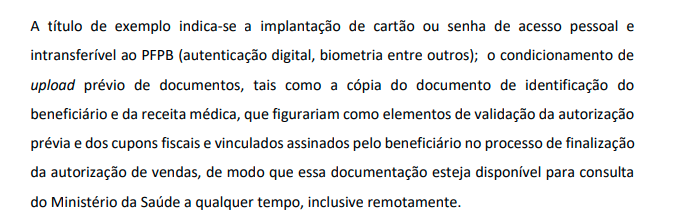 A título de exemplo indica-se a implantação de cartão ou senha de acesso pessoal e intransferível ao PFPB (autenticação digital, biometria entre outros);  o condicionamento de upload prévio de documentos, tais como a cópia do documento de identificação do beneficiário e da receita médica, que figurariam como elementos de validação da autorização prévia e dos cupons fiscais e vinculados assinados pelo beneficiário no processo de finalização da autorização de vendas, de modo que essa documentação esteja disponível para consulta do Ministério da Saúde a qualquer tempo, inclusive remotamente.